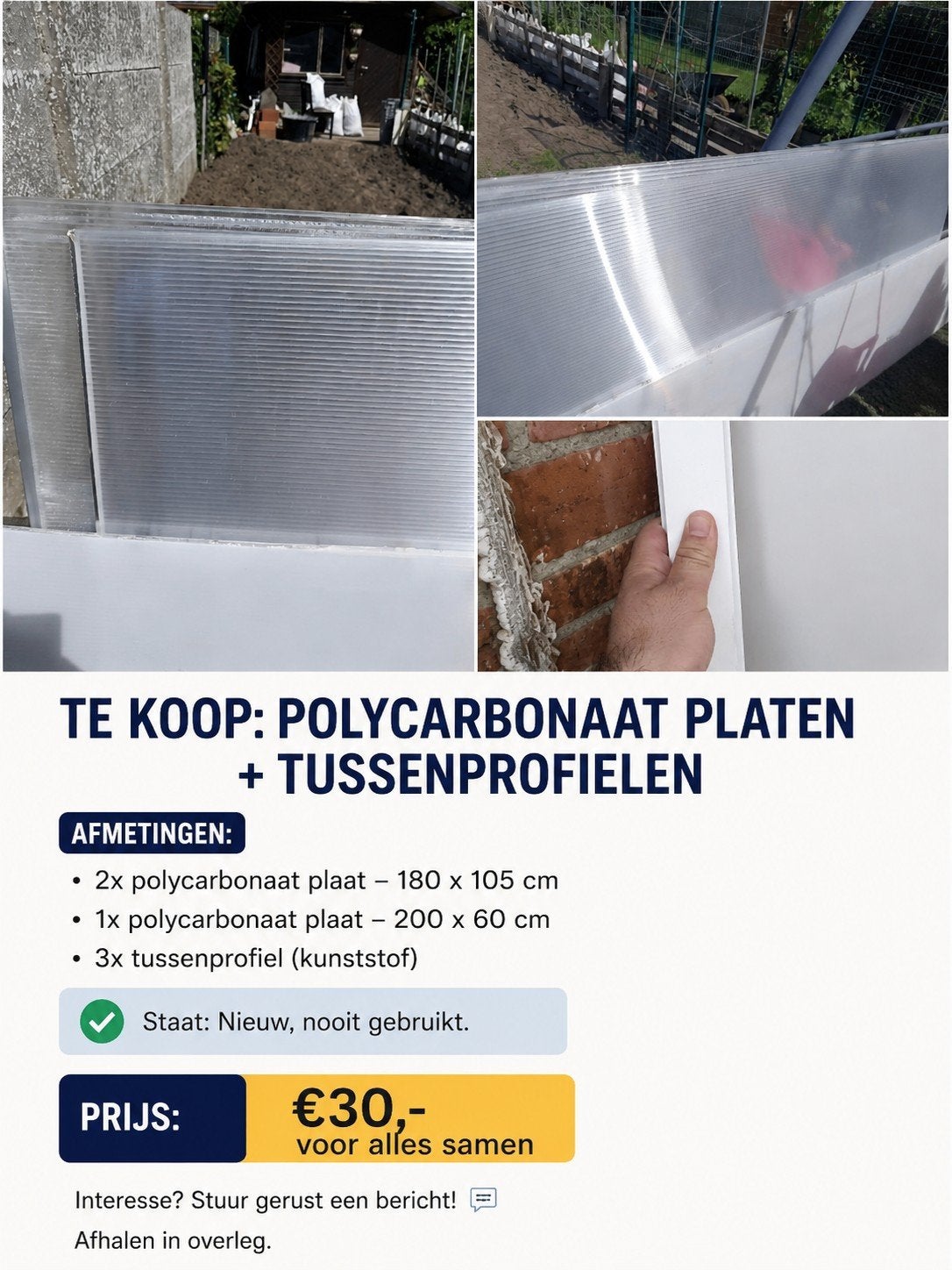 TE KOOP: POLYCARBONAAT PLATEN + TUSSENPROFIELEN

AFMETINGEN:

• 2x polycarbonaat plaat – 180 x 105 cm
• 1x polycarbonaat plaat – 200 x 60 cm
• 3x tussenprofiel (kunststof)

Staat: Nieuw, nooit gebruikt.

PRIJS: €30,- voor alles samen

Interesse? Stuur gerust een bericht!

Afhalen in overleg.